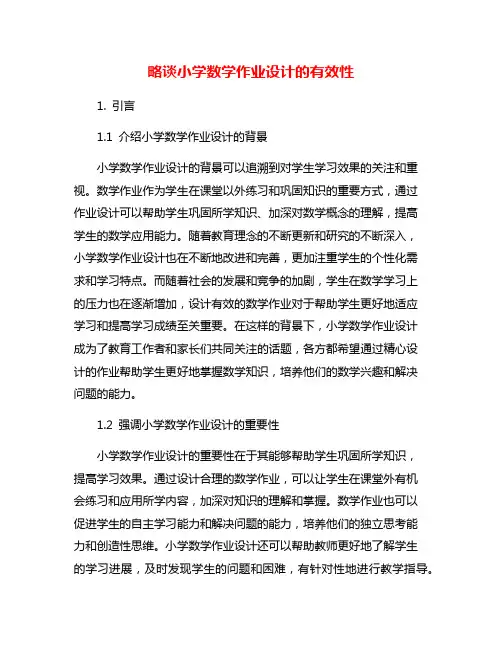 略谈小学数学作业设计的有效性

1. 引言

1.1 介绍小学数学作业设计的背景

小学数学作业设计的背景可以追溯到对学生学习效果的关注和重视。数学作业作为学生在课堂以外练习和巩固知识的重要方式，通过作业设计可以帮助学生巩固所学知识、加深对数学概念的理解，提高学生的数学应用能力。随着教育理念的不断更新和研究的不断深入，小学数学作业设计也在不断地改进和完善，更加注重学生的个性化需求和学习特点。而随着社会的发展和竞争的加剧，学生在数学学习上的压力也在逐渐增加，设计有效的数学作业对于帮助学生更好地适应学习和提高学习成绩至关重要。在这样的背景下，小学数学作业设计成为了教育工作者和家长们共同关注的话题，各方都希望通过精心设计的作业帮助学生更好地掌握数学知识，培养他们的数学兴趣和解决问题的能力。

1.2 强调小学数学作业设计的重要性

小学数学作业设计的重要性在于其能够帮助学生巩固所学知识，提高学习效果。通过设计合理的数学作业，可以让学生在课堂外有机会练习和应用所学内容，加深对知识的理解和掌握。数学作业也可以促进学生的自主学习能力和解决问题的能力，培养他们的独立思考能力和创造性思维。小学数学作业设计还可以帮助教师更好地了解学生的学习进展，及时发现学生的问题和困难，有针对性地进行教学指导。